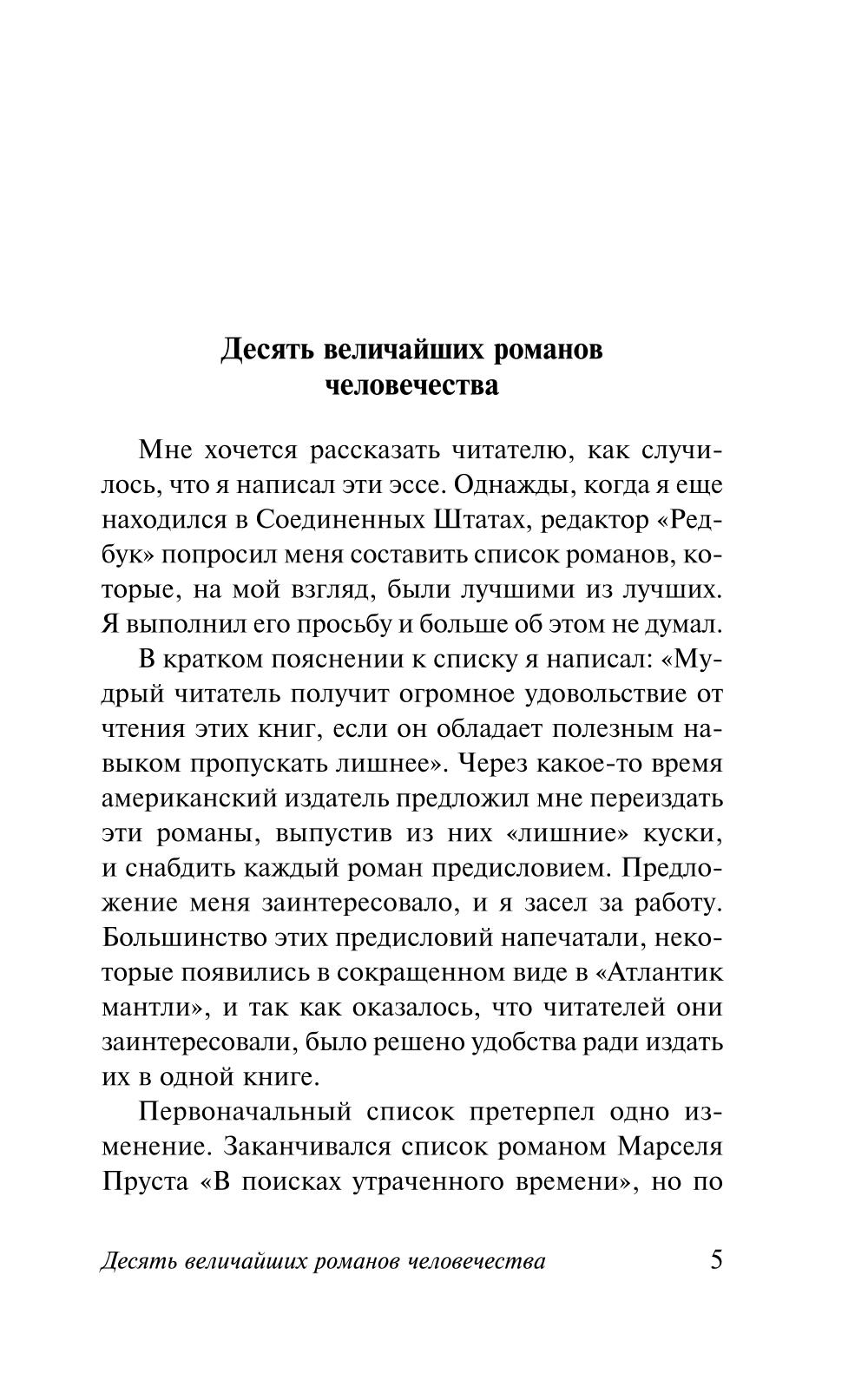 Десять величайших романов человечества

Мне хочется рассказать читателю, как случилось, что я написал эти эссе. Однажды, когда я еще находился в Соединенных Штатах, редактор «Редбук» попросил меня составить список романов, которые, на мой взгляд, были лучшими из лучших. Я выполнил его просьбу и больше об этом не думал.

В кратком пояснении к списку я написал: «Мудрый читатель получит огромное удовольствие от чтения этих книг, если он обладает полезным навыком пропускать лишнее». Через какое-то время американский издатель предложил мне переиздать эти романы, выпустив из них «лишние» куски, и снабдить каждый роман предисловием. Предложение меня заинтересовало, и я засел за работу. Большинство этих предисловий напечатали, некоторые появились в сокращенном виде в «Атлантик мантли», и так как оказалось, что читателей они заинтересовали, было решено удобства ради издать их в одной книге.

Первоначальный список претерпел одно изменение. Заканчивался список романом Марселя Пруста «В поисках утраченного времени», но по

Десять величайших романов человечества 5